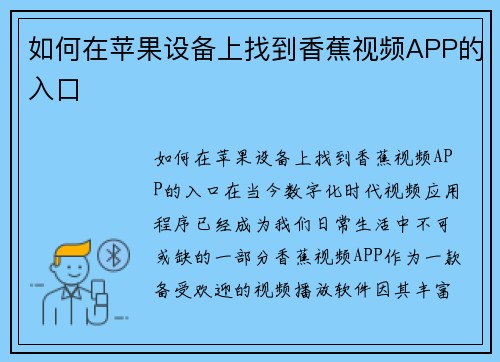 如何在苹果设备上找到香蕉视频APP的入口

如何在苹果设备上找到香蕉视频APP的入口在当今数字化时代视频应用程序已经成为我们日常生活中不可或缺的一部分香蕉视频APP作为一款备受欢迎的视频播放软件因其丰富